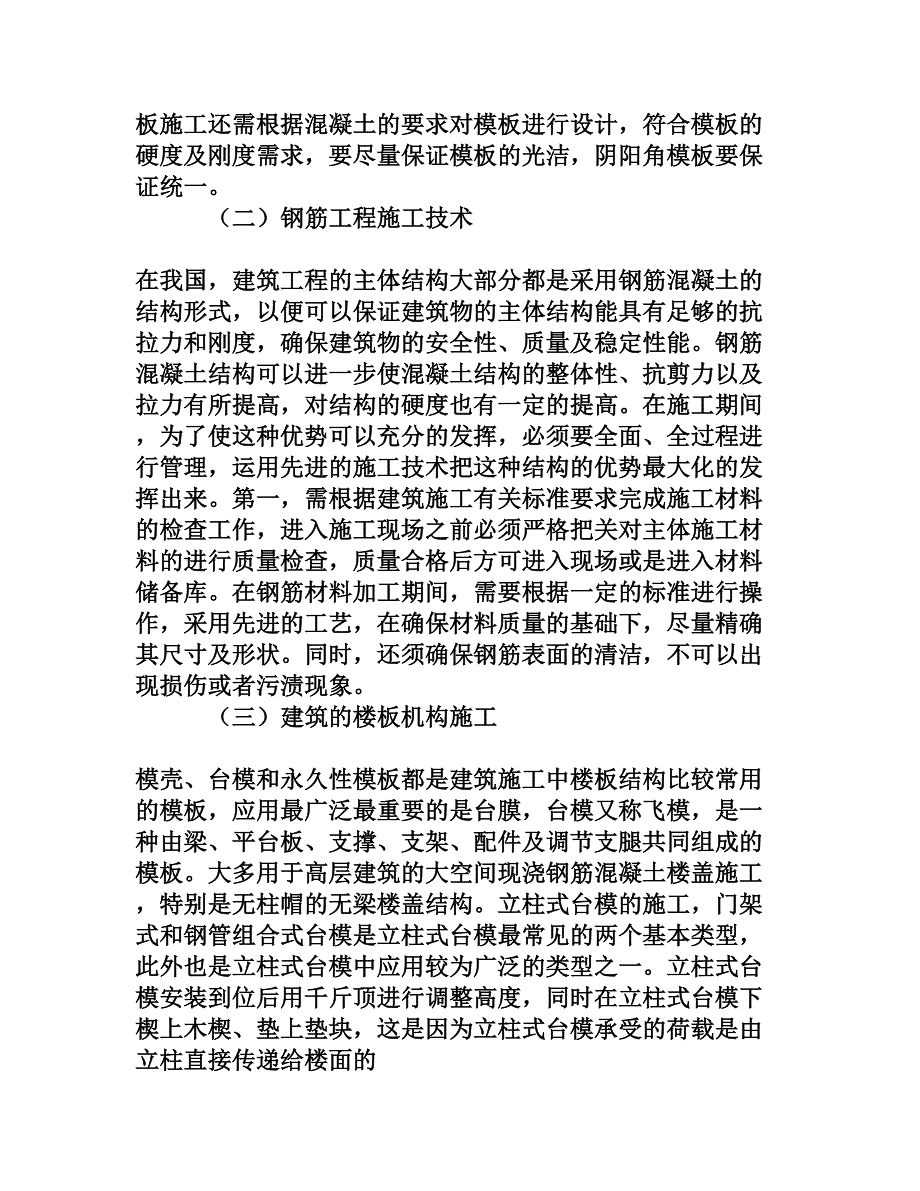 板施工还需根据混凝土的要求对模板进行设计，符合模板的硬度及刚度需求，要尽量保证模板的光洁，阴阳角模板要保证统一。

（二）钢筋工程施工技术

在我国，建筑工程的主体结构大部分都是采用钢筋混凝土的结构形式，以便可以保证建筑物的主体结构能具有足够的抗拉力和刚度，确保建筑物的安全性、质量及稳定性能。钢筋混凝土结构可以进一步使混凝土结构的整体性、抗剪力以及拉力有所提高，对结构的硬度也有一定的提高。在施工期间，为了使这种优势可以充分的发挥，必须要全面、全过程进行管理，运用先进的施工技术把这种结构的优势最大化的发挥出来。第一，需根据建筑施工有关标准要求完成施工材料的检查工作，进入施工现场之前必须严格把关对主体施工材料的进行质量检查，质量合格后方可进入现场或是进入材料储备库。在钢筋材料加工期间，需要根据一定的标准进行操作，采用先进的工艺，在确保材料质量的基础下，尽量精确其尺寸及形状。同时，还须确保钢筋表面的清洁，不可以出现损伤或者污渍现象。

（三）建筑的楼板机构施工

模壳、台模和永久性模板都是建筑施工中楼板结构比较常用的模板，应用最广泛最重要的是台膜，台模又称飞模，是一种由梁、平台板、支撑、支架、配件及调节支腿共同组成的模板。大多用于高层建筑的大空间现浇钢筋混凝土楼盖施工，特别是无柱帽的无梁楼盖结构。立柱式台模的施工，门架式和钢管组合式台模是立柱式台模最常见的两个基本类型，此外也是立柱式台模中应用较为广泛的类型之一。立柱式台模安装到位后用千斤顶进行调整高度，同时在立柱式台模下楔上木楔、垫上垫块，这是因为立柱式台模承受的荷载是由立柱直接传递给楼面的